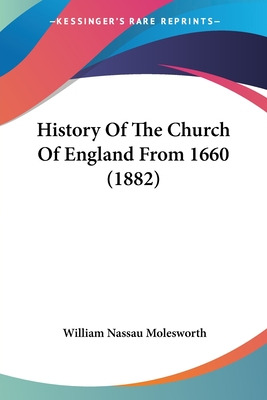 —KESSINGER'S RARE REPRINTS—

History Of The Church Of England From 1660 (1882)

William Nassau Molesworth